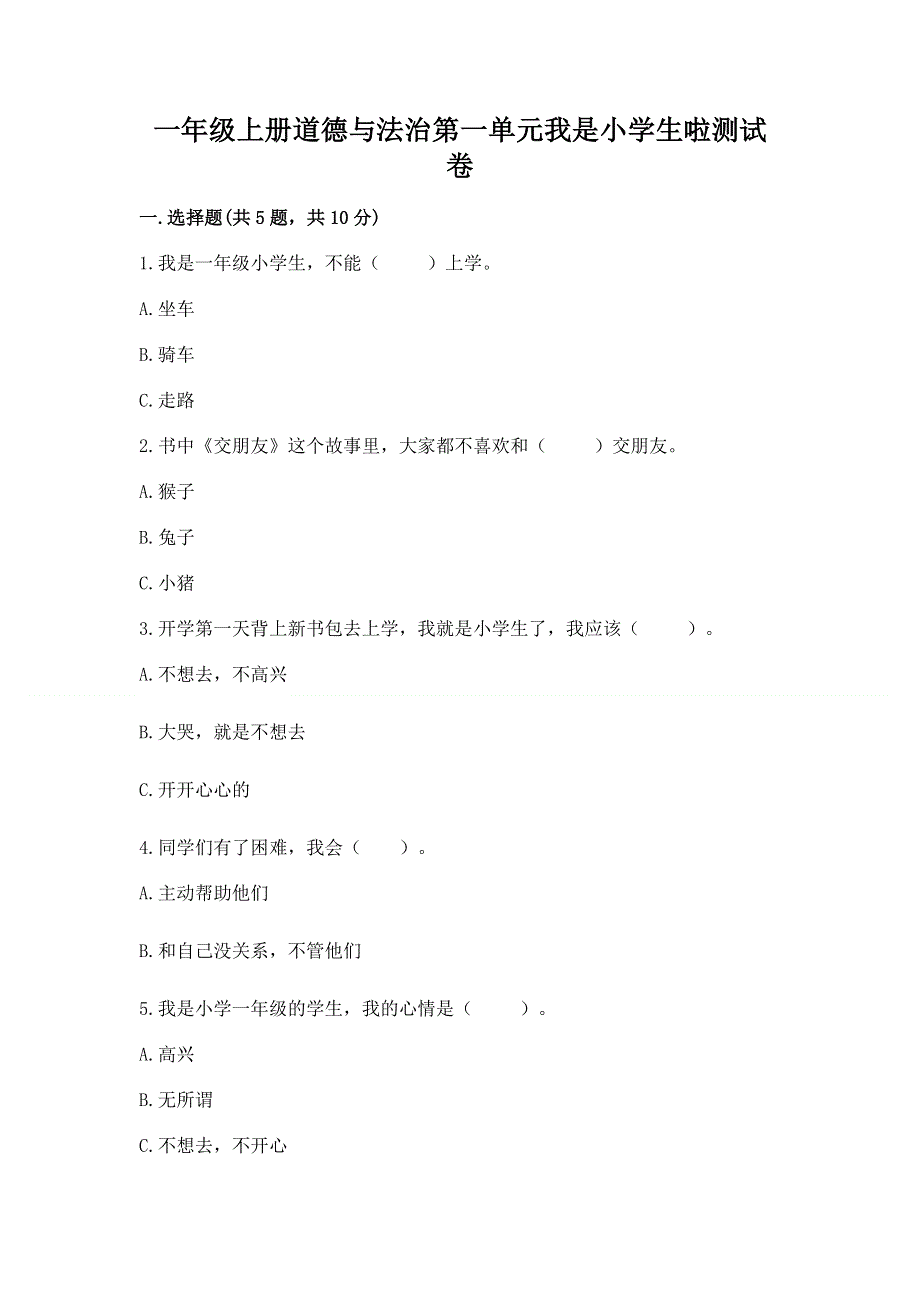 一年级上册道德与法治第一单元我是小学生啦测试卷

一.选择题(共5题，共10分)

1.我是一年级小学生，不能（　　）上学。

A.坐车

B.骑车

C.走路

2.书中《交朋友》这个故事里，大家都不喜欢和（　　）交朋友。

A.猴子

B.兔子

C.小猪

3.开学第一天背上新书包去上学，我就是小学生了，我应该（　　）。

A.不想去，不高兴

B.大哭，就是不想去

C.开开心心的

4.同学们有了困难，我会（　　）。

A.主动帮助他们

B.和自己没关系，不管他们

5.我是小学一年级的学生，我的心情是（　　）。

A.高兴

B.无所谓

C.不想去，不开心